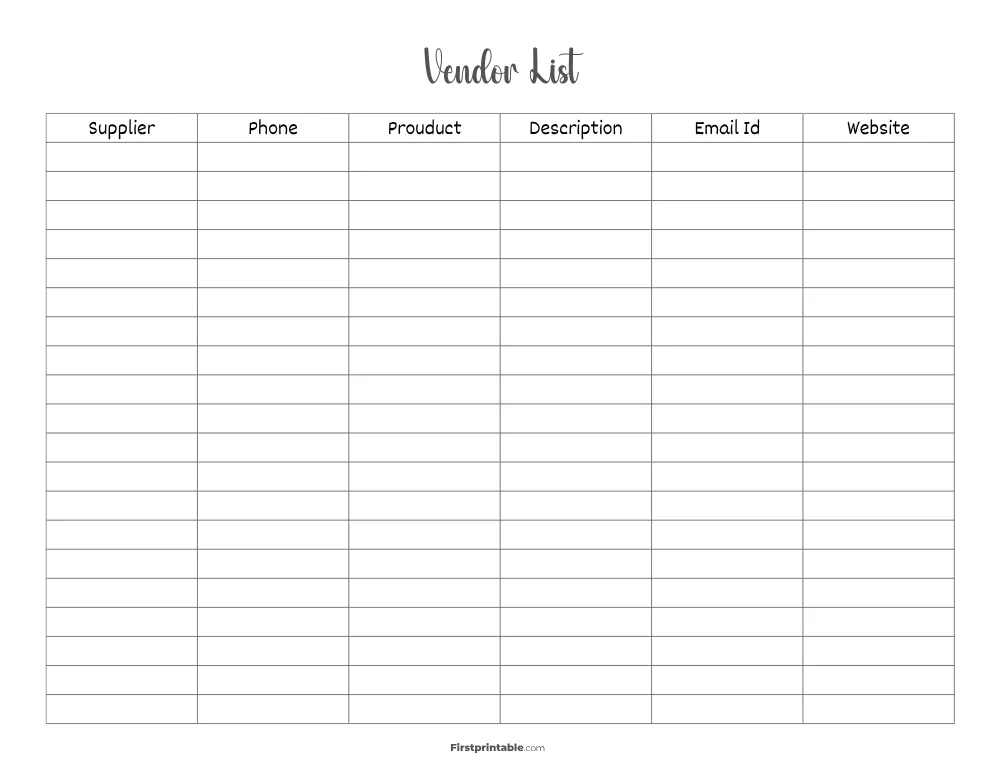 Vendor List

| Supplier | Phone | Prouduct | Description | Email Id | Website |
|---|---|---|---|---|---|
| | | | | | |
| | | | | | |
| | | | | | |
| | | | | | |
| | | | | | |
| | | | | | |
| | | | | | |
| | | | | | |
| | | | | | |
| | | | | | |
| | | | | | |
| | | | | | |
| | | | | | |
| | | | | | |
| | | | | | |
| | | | | | |
| | | | | | |
| | | | | | |
| | | | | | |
| | | | | | |

Firstprintable.com